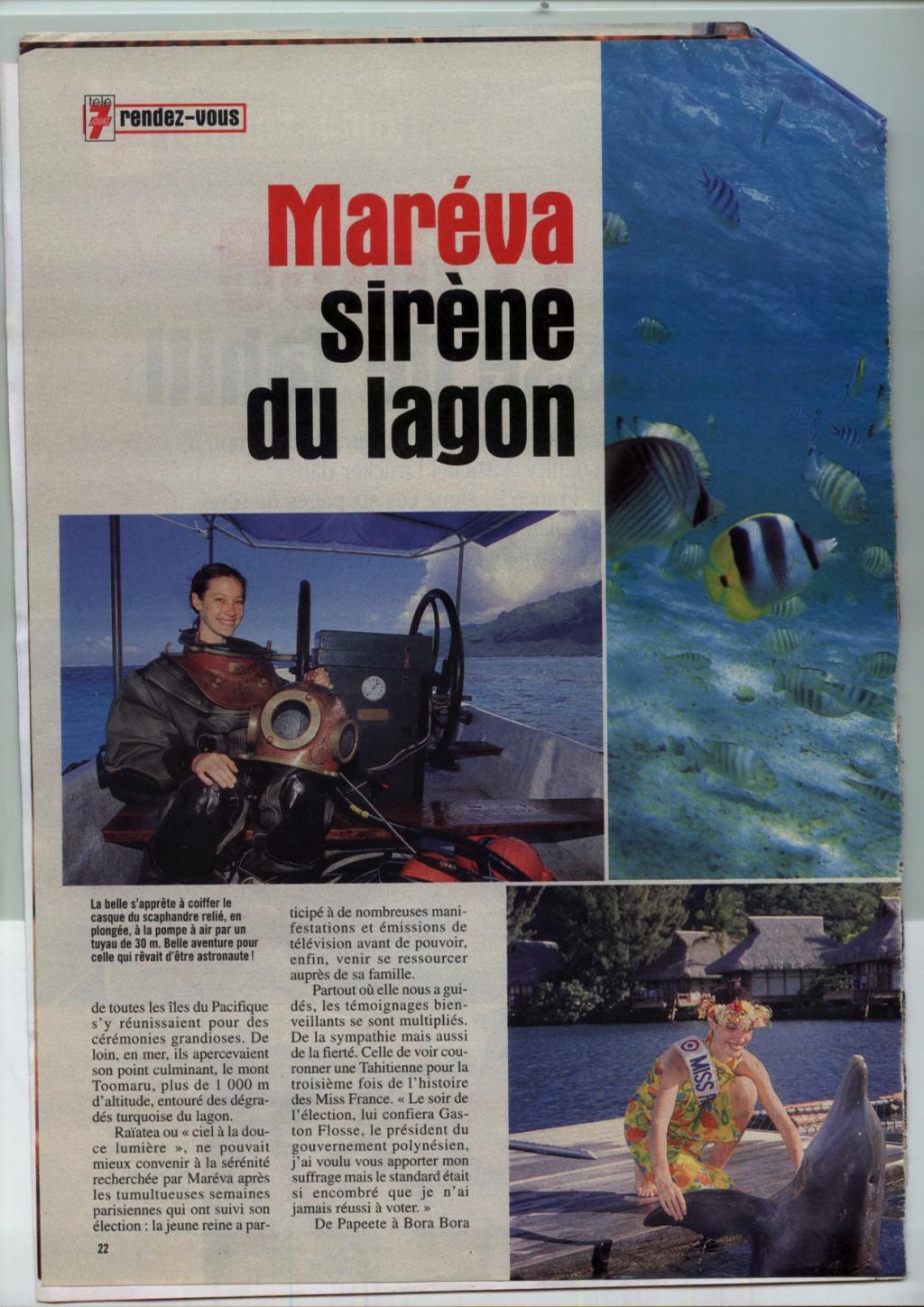 télé 7 jours rendez-vous

Maréva sirène du lagon

La belle s'apprête à coiffer le casque du scaphandre relié, en plongée, à la pompe à air par un tuyau de 30 m. Belle aventure pour celle qui rêvait d'être astronaute !

de toutes les îles du Pacifique s'y réunissaient pour des cérémonies grandioses. De loin, en mer, ils apercevaient son point culminant, le mont Toomaru, plus de 1 000 m d'altitude, entouré des dégradés turquoise du lagon.

Raïatea ou « ciel à la douce lumière », ne pouvait mieux convenir à la sérénité recherchée par Maréva après les tumultueuses semaines parisiennes qui ont suivi son élection : la jeune reine a participé à de nombreuses manifestations et émissions de télévision avant de pouvoir, enfin, venir se ressourcer auprès de sa famille.

Partout où elle nous a guidés, les témoignages bienveillants se sont multipliés. De la sympathie mais aussi de la fierté. Celle de voir couronner une Tahitienne pour la troisième fois de l'histoire des Miss France. « Le soir de l'élection, lui confiera Gaston Flosse, le président du gouvernement polynésien, j'ai voulu vous apporter mon suffrage mais le standard était si encombré que je n'ai jamais réussi à voter. »

De Papeete à Bora Bora

MISS

22